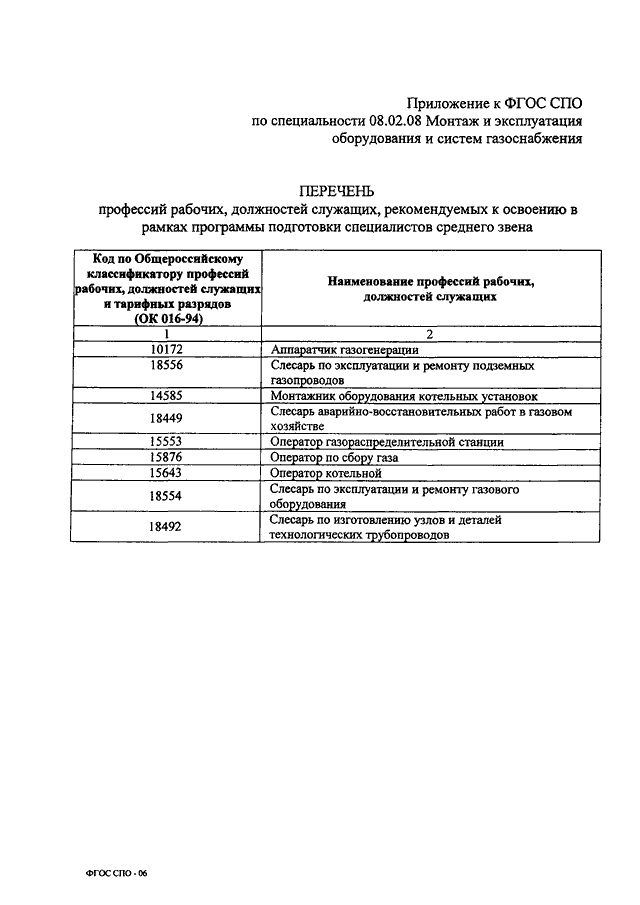 Приложение к ФГОС СПО
по специальности 08.02.08 Монтаж и эксплуатация
оборудования и систем газоснабжения

ПЕРЕЧЕНЬ
профессий рабочих, должностей служащих, рекомендуемых к освоению в рамках программы подготовки специалистов среднего звена

| Код по Общероссийскому классификатору профессий рабочих, должностей служащих и тарифных разрядов (ОК 016-94) | Наименование профессий рабочих, должностей служащих |
|---|---|
| 1 | 2 |
| 10172 | Аппаратчик газогенерации |
| 18556 | Слесарь по эксплуатации и ремонту подземных газопроводов |
| 14585 | Монтажник оборудования котельных установок |
| 18449 | Слесарь аварийно-восстановительных работ в газовом хозяйстве |
| 15553 | Оператор газораспределительной станции |
| 15876 | Оператор по сбору газа |
| 15643 | Оператор котельной |
| 18554 | Слесарь по эксплуатации и ремонту газового оборудования |
| 18492 | Слесарь по изготовлению узлов и деталей технологических трубопроводов |

ФГОС СПО - 06